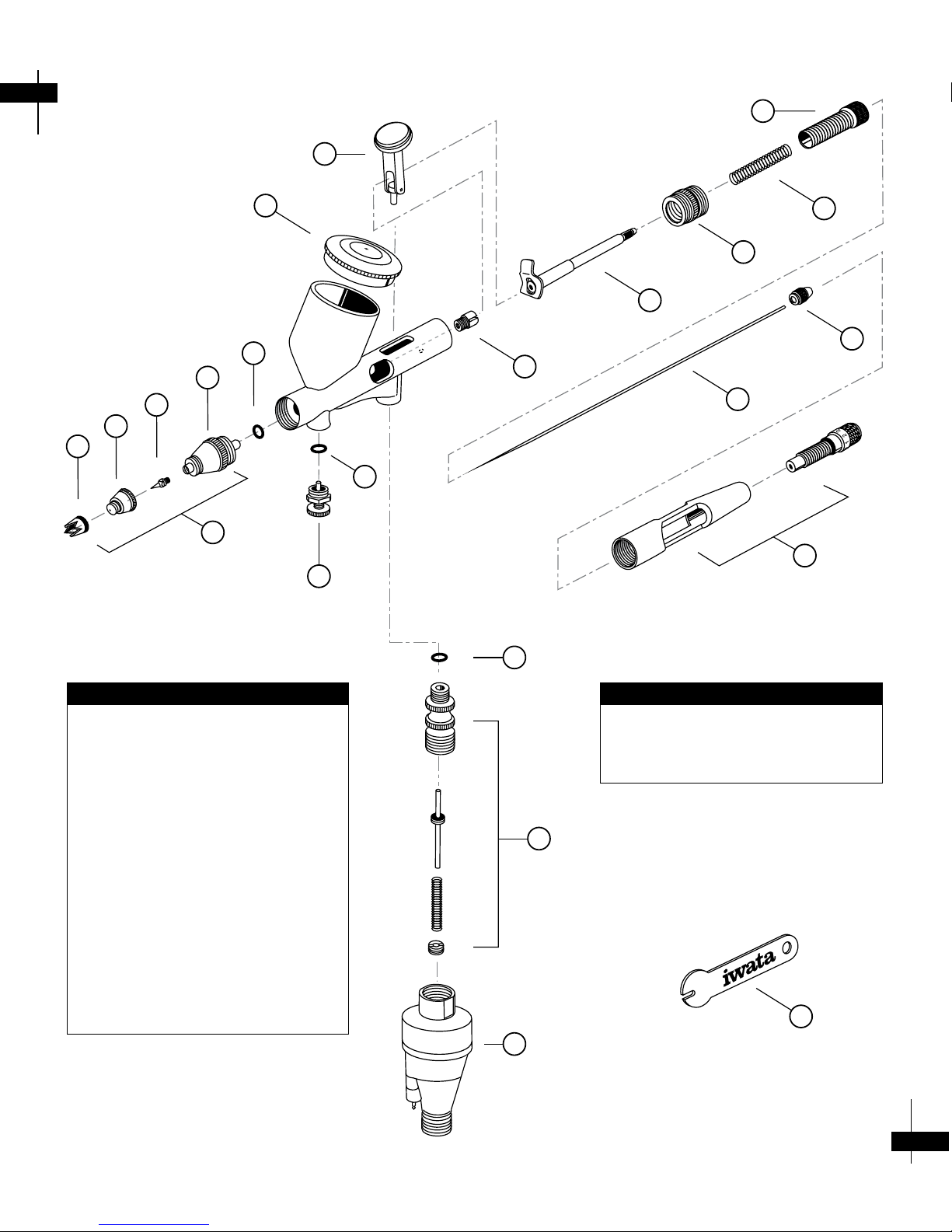 iwata